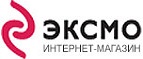 ЭКСМО
ИНТЕРНЕТ-МАГАЗИН